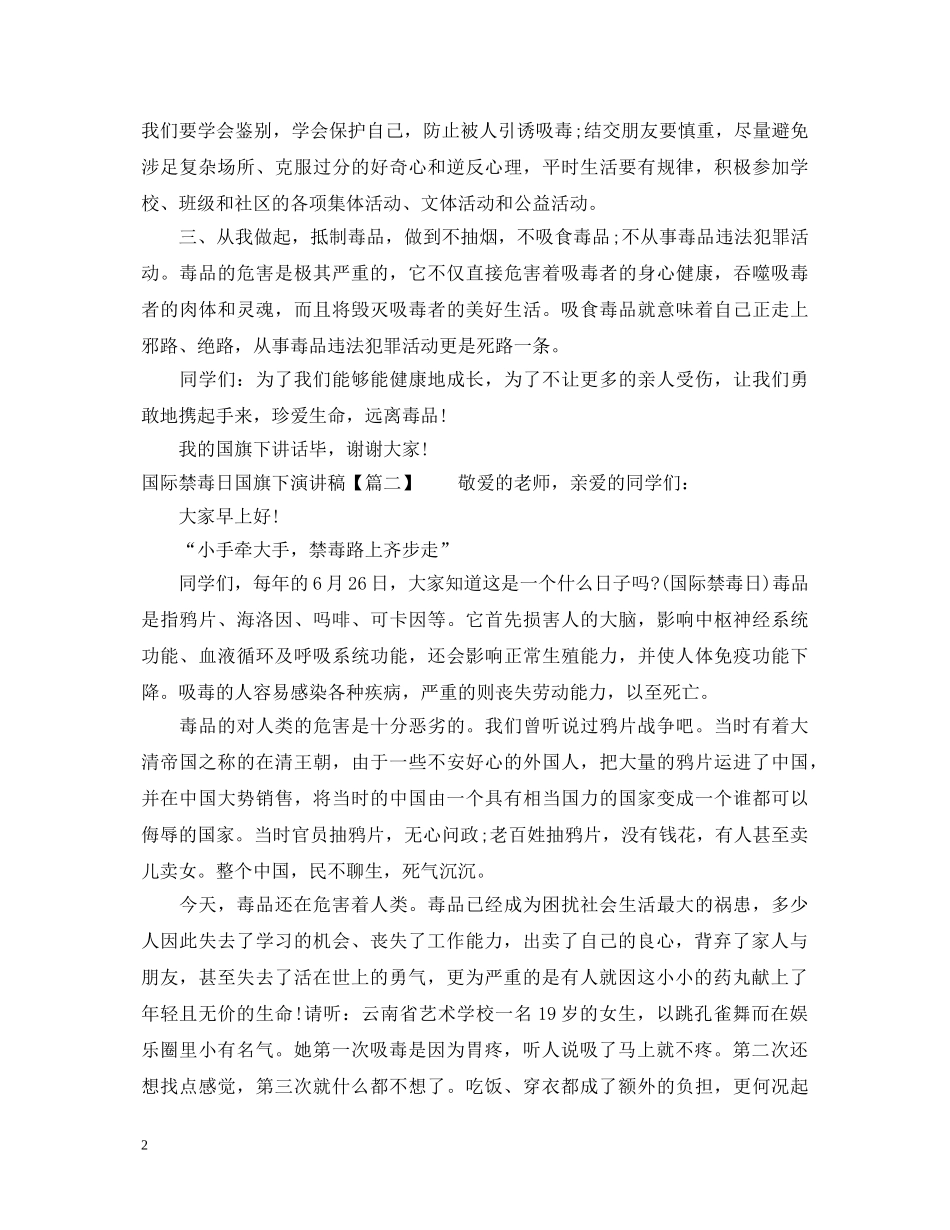 我们要学会鉴别，学会保护自己，防止被人引诱吸毒;结交朋友要慎重，尽量避免涉足复杂场所、克服过分的好奇心和逆反心理，平时生活要有规律，积极参加学校、班级和社区的各项集体活动、文体活动和公益活动。

三、从我做起，抵制毒品，做到不抽烟，不吸食毒品;不从事毒品违法犯罪活动。毒品的危害是极其严重的，它不仅直接危害着吸毒者的身心健康，吞噬吸毒者的肉体和灵魂，而且将毁灭吸毒者的美好生活。吸食毒品就意味着自己正走上邪路、绝路，从事毒品违法犯罪活动更是死路一条。

同学们：为了我们能够能健康地成长，为了不让更多的亲人受伤，让我们勇敢地携起手来，珍爱生命，远离毒品！

我的国旗下讲话毕，谢谢大家！

国际禁毒日国旗下演讲稿【篇二】　　敬爱的老师，亲爱的同学们：

大家早上好！

“小手牵大手，禁毒路上齐步走”

同学们，每年的6月26日，大家知道这是一个什么日子吗?(国际禁毒日)毒品是指鸦片、海洛因、吗啡、可卡因等。它首先损害人的大脑，影响中枢神经系统功能、血液循环及呼吸系统功能，还会影响正常生殖能力，并使人体免疫功能下降。吸毒的人容易感染各种疾病，严重的则丧失劳动能力，以至死亡。

毒品的对人类的危害是十分恶劣的。我们曾听说过鸦片战争吧。当时有着大清帝国之称的在清王朝，由于一些不安好心的外国人，把大量的鸦片运进了中国，并在中国大势销售，将当时的中国由一个具有相当国力的国家变成一个谁都可以侮辱的国家。当时官员抽鸦片，无心问政;老百姓抽鸦片，没有钱花，有人甚至卖儿卖女。整个中国，民不聊生，死气沉沉。

今天，毒品还在危害着人类。毒品已经成为困扰社会生活最大的祸患，多少人因此失去了学习的机会、丧失了工作能力，出卖了自己的良心，背弃了家人与朋友，甚至失去了活在世上的勇气，更为严重的是有人就因这小小的药丸献上了年轻且无价的生命!请听：云南省艺术学校一名19岁的女生，以跳孔雀舞而在娱乐圈里小有名气。她第一次吸毒是因为胃疼，听人说吸了马上就不疼。第二次还想找点感觉，第三次就什么都不想了。吃饭、穿衣都成了额外的负担，更何况起

2